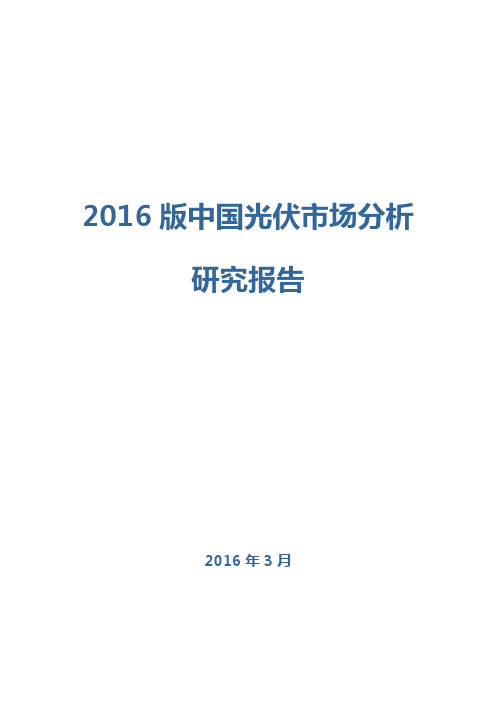 2016 版中国光伏市场分析

研究报告

2016 年 3 月